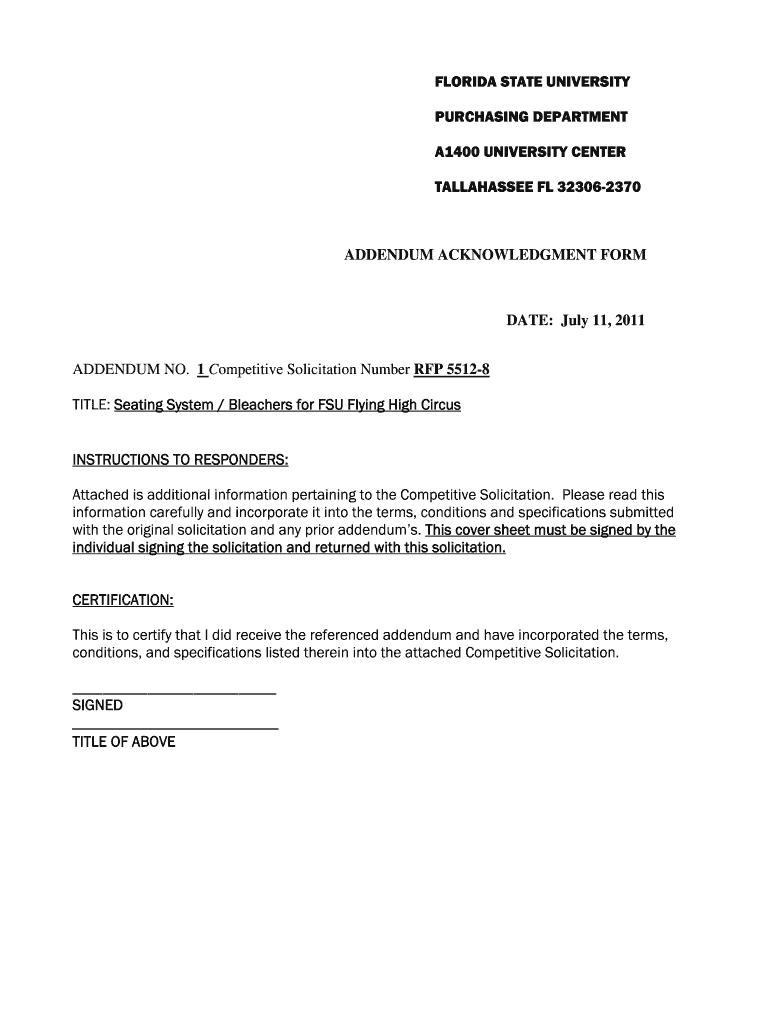 FLORIDA STATE UNIVERSITY

PURCHASING DEPARTMENT

A1400 UNIVERSITY CENTER

TALLAHASSEE FL 32306-2370

ADDENDUM ACKNOWLEDGMENT FORM

DATE: July 11, 2011

ADDENDUM NO. 1 Competitive Solicitation Number RFP 5512-8

TITLE: Seating System / Bleachers for FSU Flying High Circus

INSTRUCTIONS TO RESPONDERS:

Attached is additional information pertaining to the Competitive Solicitation. Please read this information carefully and incorporate it into the terms, conditions and specifications submitted with the original solicitation and any prior addendum's. This cover sheet must be signed by the individual signing the solicitation and returned with this solicitation.

CERTIFICATION:

This is to certify that I did receive the referenced addendum and have incorporated the terms, conditions, and specifications listed therein into the attached Competitive Solicitation.

SIGNED

TITLE OF ABOVE